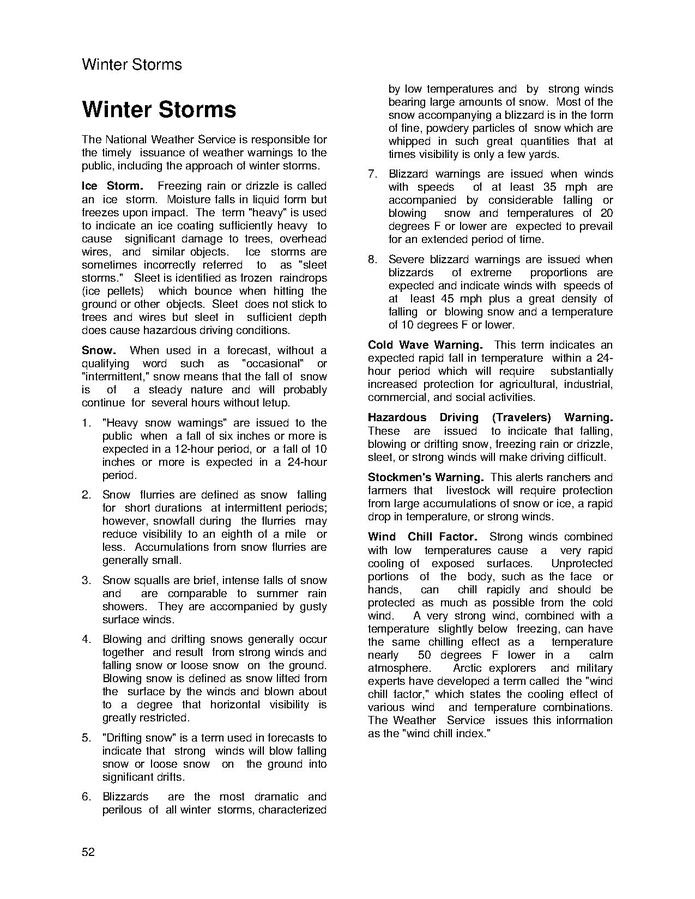 Winter Storms

Winter Storms

The National Weather Service is responsible for the timely issuance of weather warnings to the public, including the approach of winter storms.

Ice Storm. Freezing rain or drizzle is called an ice storm. Moisture falls in liquid form but freezes upon impact. The term "heavy" is used to indicate an ice coating sufficiently heavy to cause significant damage to trees, overhead wires, and similar objects. Ice storms are sometimes incorrectly referred to as "sleet storms." Sleet is identified as frozen raindrops (ice pellets) which bounce when hitting the ground or other objects. Sleet does not stick to trees and wires but sleet in sufficient depth does cause hazardous driving conditions.

Snow. When used in a forecast, without a qualifying word such as "occasional" or "intermittent," snow means that the fall of snow is of a steady nature and will probably continue for several hours without letup.

1. "Heavy snow warnings" are issued to the public when a fall of six inches or more is expected in a 12-hour period, or a fall of 10 inches or more is expected in a 24-hour period.

2. Snow flurries are defined as snow falling for short durations at intermittent periods; however, snowfall during the flurries may reduce visibility to an eighth of a mile or less. Accumulations from snow flurries are generally small.

3. Snow squalls are brief, intense falls of snow and are comparable to summer rain showers. They are accompanied by gusty surface winds.

4. Blowing and drifting snows generally occur together and result from strong winds and falling snow or loose snow on the ground. Blowing snow is defined as snow lifted from the surface by the winds and blown about to a degree that horizontal visibility is greatly restricted.

5. "Drifting snow" is a term used in forecasts to indicate that strong winds will blow falling snow or loose snow on the ground into significant drifts.

6. Blizzards are the most dramatic and perilous of all winter storms, characterized by low temperatures and by strong winds bearing large amounts of snow. Most of the snow accompanying a blizzard is in the form of fine, powdery particles of snow which are whipped in such great quantities that at times visibility is only a few yards.

7. Blizzard warnings are issued when winds with speeds of at least 35 mph are accompanied by considerable falling or blowing snow and temperatures of 20 degrees F or lower are expected to prevail for an extended period of time.

8. Severe blizzard warnings are issued when blizzards of extreme proportions are expected and indicate winds with speeds of at least 45 mph plus a great density of falling or blowing snow and a temperature of 10 degrees F or lower.

Cold Wave Warning. This term indicates an expected rapid fall in temperature within a 24-hour period which will require substantially increased protection for agricultural, industrial, commercial, and social activities.

Hazardous Driving (Travelers) Warning. These are issued to indicate that falling, blowing or drifting snow, freezing rain or drizzle, sleet, or strong winds will make driving difficult.

Stockmen's Warning. This alerts ranchers and farmers that livestock will require protection from large accumulations of snow or ice, a rapid drop in temperature, or strong winds.

Wind Chill Factor. Strong winds combined with low temperatures cause a very rapid cooling of exposed surfaces. Unprotected portions of the body, such as the face or hands, can chill rapidly and should be protected as much as possible from the cold wind. A very strong wind, combined with a temperature slightly below freezing, can have the same chilling effect as a temperature nearly 50 degrees F lower in a calm atmosphere. Arctic explorers and military experts have developed a term called the "wind chill factor," which states the cooling effect of various wind and temperature combinations. The Weather Service issues this information as the "wind chill index."

52